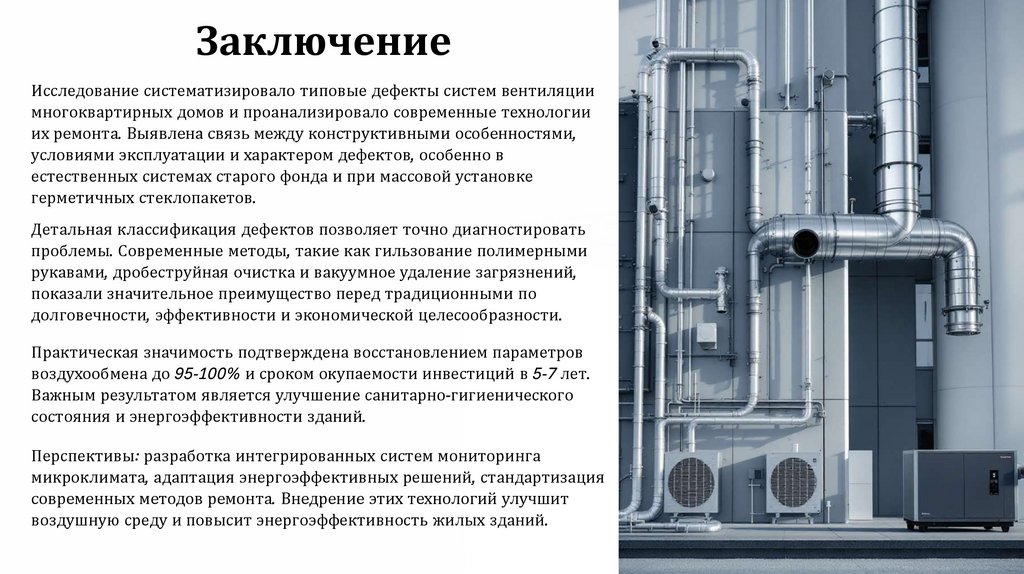 Заключение

Исследование систематизировало типовые дефекты систем вентиляции многоквартирных домов и проанализировало современные технологии их ремонта. Выявлена связь между конструктивными особенностями, условиями эксплуатации и характером дефектов, особенно в естественных системах старого фонда и при массовой установке герметичных стеклопакетов.

Детальная классификация дефектов позволяет точно диагностировать проблемы. Современные методы, такие как гильзование полимерными рукавами, дробеструйная очистка и вакуумное удаление загрязнений, показали значительное преимущество перед традиционными по долговечности, эффективности и экономической целесообразности.

Практическая значимость подтверждена восстановлением параметров воздухообмена до 95-100% и сроком окупаемости инвестиций в 5-7 лет. Важным результатом является улучшение санитарно-гигиенического состояния и энергоэффективности зданий.

Перспективы: разработка интегрированных систем мониторинга микроклимата, адаптация энергоэффективных решений, стандартизация современных методов ремонта. Внедрение этих технологий улучшит воздушную среду и повысит энергоэффективность жилых зданий.